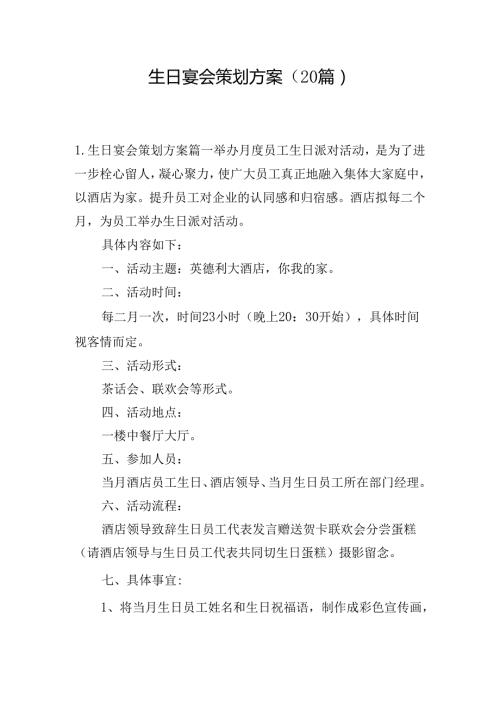 生日宴会策划方案（20篇）

1.生日宴会策划方案篇一举办月度员工生日派对活动，是为了进一步栓心留人，凝心聚力，使广大员工真正地融入集体大家庭中，以酒店为家。提升员工对企业的认同感和归宿感。酒店拟每二个月，为员工举办生日派对活动。

具体内容如下：

一、活动主题：英德利大酒店，你我的家。

二、活动时间：

每二月一次，时间23小时（晚上20：30开始），具体时间视客情而定。

三、活动形式：

茶话会、联欢会等形式。

四、活动地点：

一楼中餐厅大厅。

五、参加人员：

当月酒店员工生日、酒店领导、当月生日员工所在部门经理。

六、活动流程：

酒店领导致辞生日员工代表发言赠送贺卡联欢会分尝蛋糕（请酒店领导与生日员工代表共同切生日蛋糕）摄影留念。

七、具体事宜：

1、将当月生日员工姓名和生日祝福语，制作成彩色宣传画，